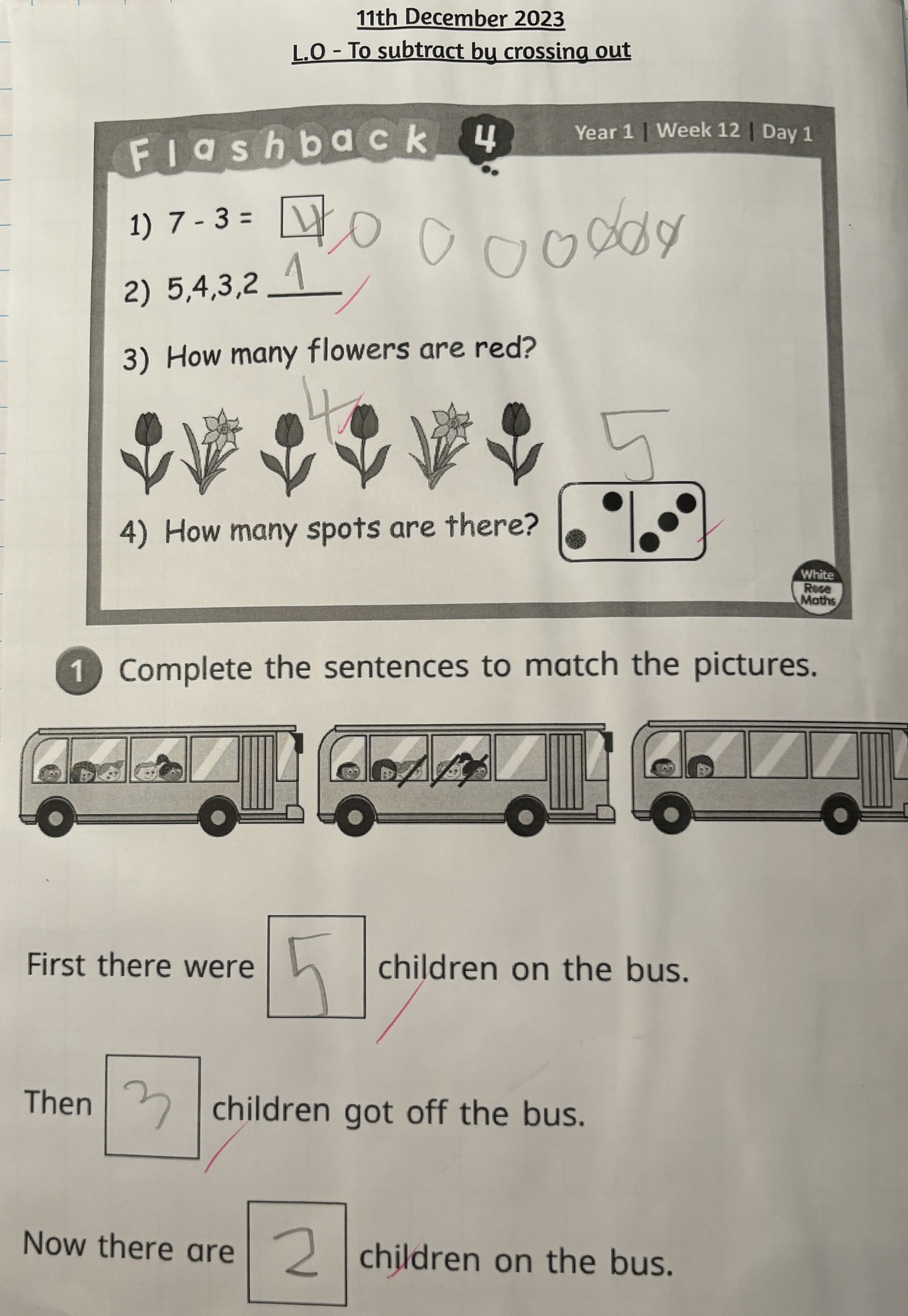 11th December 2023

L.O - To subtract by crossing out

Flashback 4

Year 1 | Week 12 | Day 1

1) 7 - 3 = 4

2) 5,4,3,2 1

3) How many flowers are red?

4

4) How many spots are there?

5

White Rose Maths

1 Complete the sentences to match the pictures.

First there were 5 children on the bus.

Then 3 children got off the bus.

Now there are 2 children on the bus.